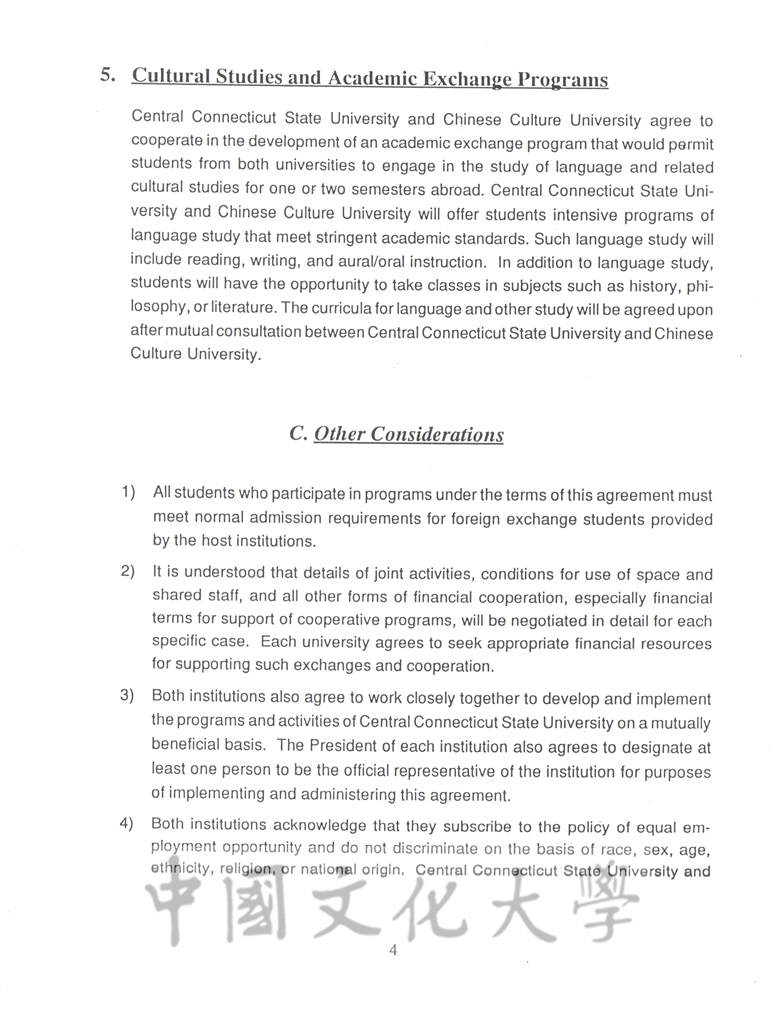 5. Cultural Studies and Academic Exchange Programs

Central Connecticut State University and Chinese Culture University agree to cooperate in the development of an academic exchange program that would permit students from both universities to engage in the study of language and related cultural studies for one or two semesters abroad. Central Connecticut State University and Chinese Culture University will offer students intensive programs of language study that meet stringent academic standards. Such language study will include reading, writing, and aural/oral instruction. In addition to language study, students will have the opportunity to take classes in subjects such as history, philosophy, or literature. The curricula for language and other study will be agreed upon after mutual consultation between Central Connecticut State University and Chinese Culture University.

C. Other Considerations

1) All students who participate in programs under the terms of this agreement must meet normal admission requirements for foreign exchange students provided by the host institutions.

2) It is understood that details of joint activities, conditions for use of space and shared staff, and all other forms of financial cooperation, especially financial terms for support of cooperative programs, will be negotiated in detail for each specific case. Each university agrees to seek appropriate financial resources for supporting such exchanges and cooperation.

3) Both institutions also agree to work closely together to develop and implement the programs and activities of Central Connecticut State University on a mutually beneficial basis. The President of each institution also agrees to designate at least one person to be the official representative of the institution for purposes of implementing and administering this agreement.

4) Both institutions acknowledge that they subscribe to the policy of equal employment opportunity and do not discriminate on the basis of race, sex, age, ethnicity, religion, or national origin. Central Connecticut State University and

中國文化大學

4